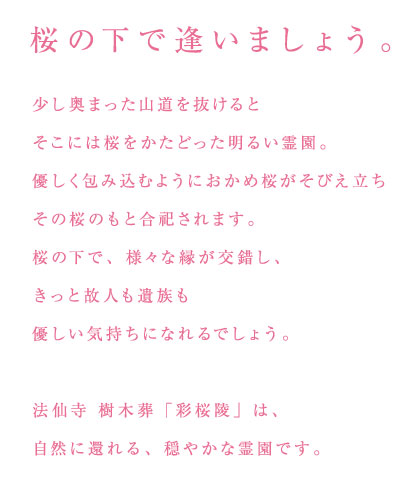 桜の下で逢いましょう。

少し奥まった山道を抜けると
そこには桜をかたどった明るい霊園。
優しく包み込むようにおかめ桜がそびえ立ち
その桜のもと合祀されます。
桜の下で、様々な縁が交錯し、
きっと故人も遺族も
優しい気持ちになれるでしょう。

法仙寺 樹木葬「彩桜陵」は、
自然に還れる、穏やかな霊園です。